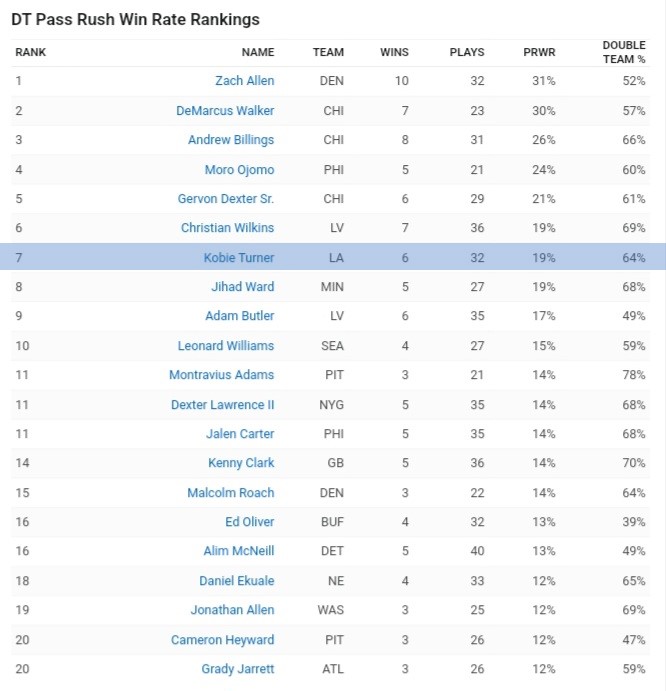 DT Pass Rush Win Rate Rankings

| RANK | NAME | TEAM | WINS | PLAYS | PRWR | DOUBLE TEAM % |
|---|---|---|---|---|---|---|
| 1 | Zach Allen | DEN | 10 | 32 | 31% | 52% |
| 2 | DeMarcus Walker | CHI | 7 | 23 | 30% | 57% |
| 3 | Andrew Billings | CHI | 8 | 31 | 26% | 66% |
| 4 | Moro Ojomo | PHI | 5 | 21 | 24% | 60% |
| 5 | Gervon Dexter Sr. | CHI | 6 | 29 | 21% | 61% |
| 6 | Christian Wilkins | LV | 7 | 36 | 19% | 69% |
| 7 | Kobie Turner | LA | 6 | 32 | 19% | 64% |
| 8 | Jihad Ward | MIN | 5 | 27 | 19% | 68% |
| 9 | Adam Butler | LV | 6 | 35 | 17% | 49% |
| 10 | Leonard Williams | SEA | 4 | 27 | 15% | 59% |
| 11 | Montravius Adams | PIT | 3 | 21 | 14% | 78% |
| 11 | Dexter Lawrence II | NYG | 5 | 35 | 14% | 68% |
| 11 | Jalen Carter | PHI | 5 | 35 | 14% | 68% |
| 14 | Kenny Clark | GB | 5 | 36 | 14% | 70% |
| 15 | Malcolm Roach | DEN | 3 | 22 | 14% | 64% |
| 16 | Ed Oliver | BUF | 4 | 32 | 13% | 39% |
| 16 | Alim McNeill | DET | 5 | 40 | 13% | 49% |
| 18 | Daniel Ekuale | NE | 4 | 33 | 12% | 65% |
| 19 | Jonathan Allen | WAS | 3 | 25 | 12% | 69% |
| 20 | Cameron Heyward | PIT | 3 | 26 | 12% | 47% |
| 20 | Grady Jarrett | ATL | 3 | 26 | 12% | 59% |